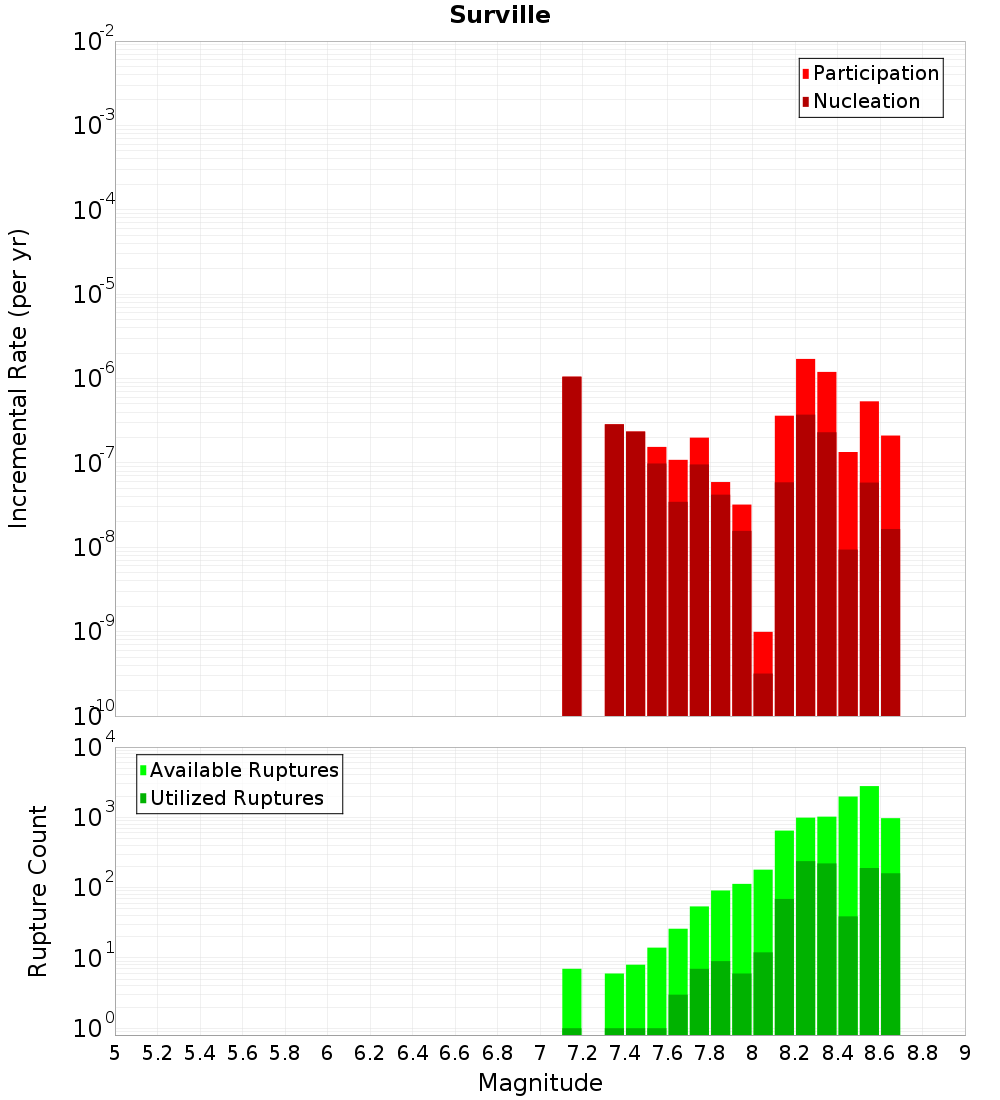 Surville

Participation
Nucleation

Incremental Rate (per yr)

$10^{-2}$
$10^{-3}$
$10^{-4}$
$10^{-5}$
$10^{-6}$
$10^{-7}$
$10^{-8}$
$10^{-9}$
$10^{-10}$

Available Ruptures
Utilized Ruptures

Rupture Count

$10^{4}$
$10^{3}$
$10^{2}$
$10^{1}$
$10^{0}$

5 5.2 5.4 5.6 5.8 6 6.2 6.4 6.6 6.8 7 7.2 7.4 7.6 7.8 8 8.2 8.4 8.6 8.8 9

Magnitude